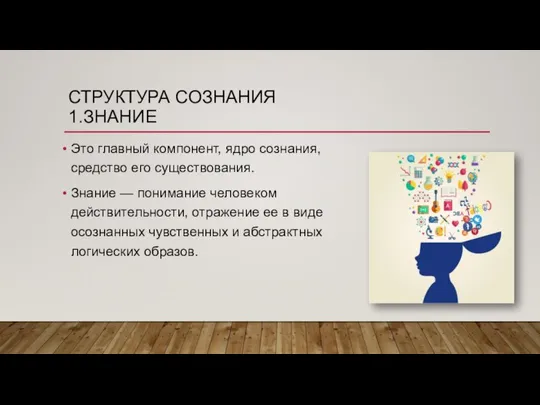 СТРУКТУРА СОЗНАНИЯ
1.ЗНАНИЕ

• Это главный компонент, ядро сознания, средство его существования.

• Знание — понимание человеком действительности, отражение ее в виде осознанных чувственных и абстрактных логических образов.